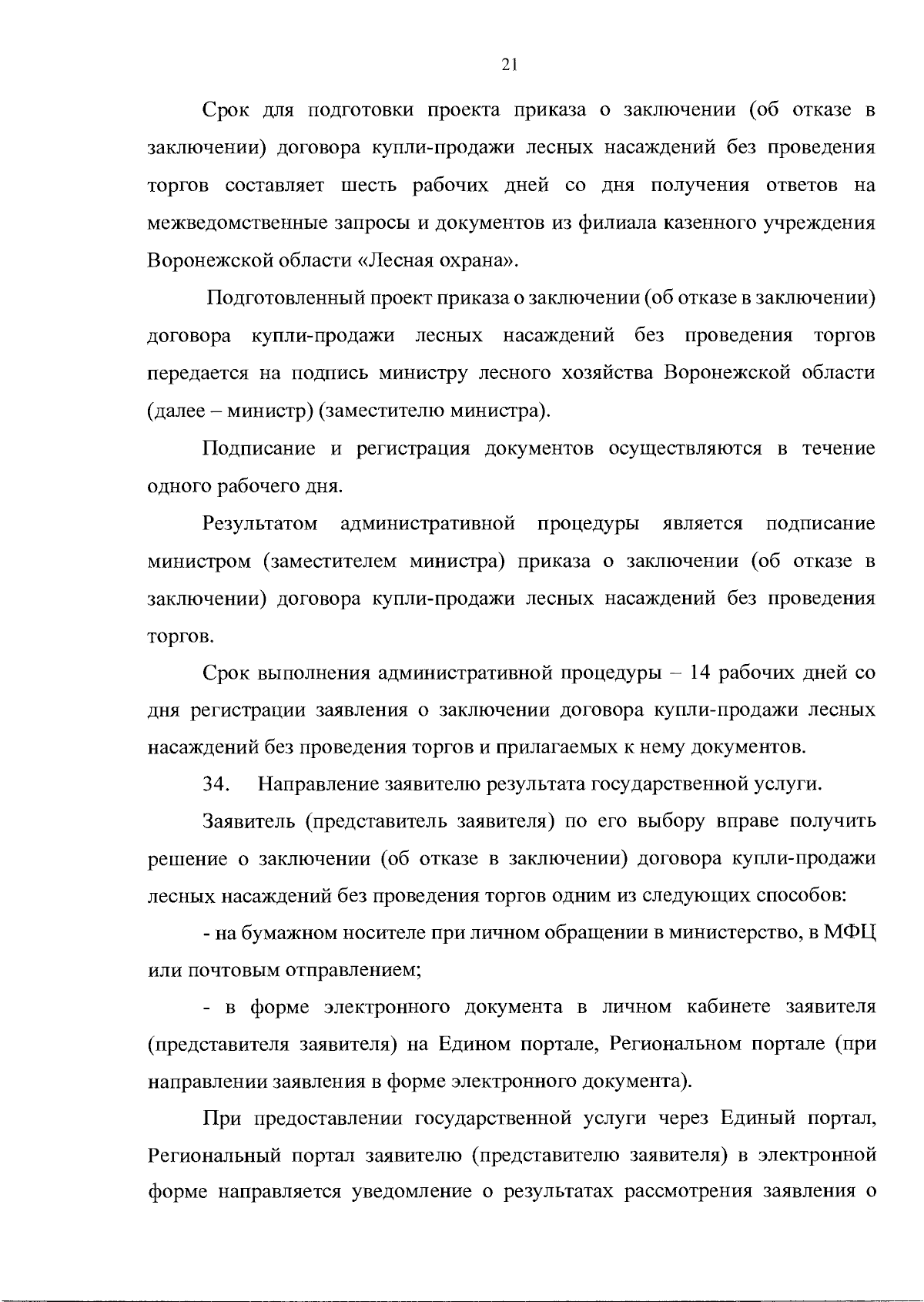 21

Срок для подготовки проекта приказа о заключении (об отказе в заключении) договора купли-продажи лесных насаждений без проведения торгов составляет шесть рабочих дней со дня получения ответов на межведомственные запросы и документов из филиала казенного учреждения Воронежской области «Лесная охрана».

Подготовленный проект приказа о заключении (об отказе в заключении) договора купли-продажи лесных насаждений без проведения торгов передается на подпись министру лесного хозяйства Воронежской области (далее – министр) (заместителю министра).

Подписание и регистрация документов осуществляются в течение одного рабочего дня.

Результатом административной процедуры является подписание министром (заместителем министра) приказа о заключении (об отказе в заключении) договора купли-продажи лесных насаждений без проведения торгов.

Срок выполнения административной процедуры – 14 рабочих дней со дня регистрации заявления о заключении договора купли-продажи лесных насаждений без проведения торгов и прилагаемых к нему документов.

34. Направление заявителю результата государственной услуги.

Заявитель (представитель заявителя) по его выбору вправе получить решение о заключении (об отказе в заключении) договора купли-продажи лесных насаждений без проведения торгов одним из следующих способов:

- на бумажном носителе при личном обращении в министерство, в МФЦ или почтовым отправлением;

- в форме электронного документа в личном кабинете заявителя (представителя заявителя) на Едином портале, Региональном портале (при направлении заявления в форме электронного документа).

При предоставлении государственной услуги через Единый портал, Региональный портал заявителю (представителю заявителя) в электронной форме направляется уведомление о результатах рассмотрения заявления о